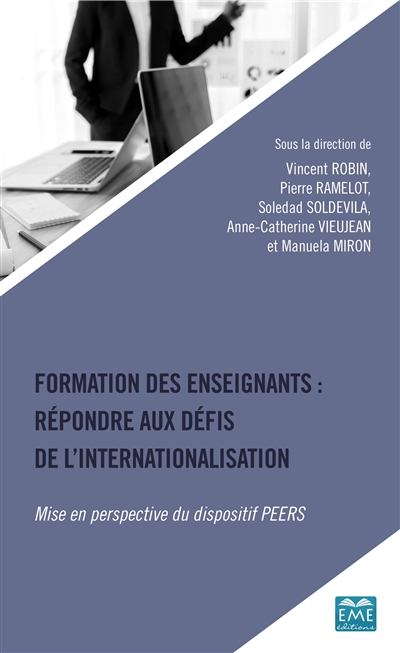 Sous la direction de
Vincent ROBIN,
Pierre RAMELOT,
Soledad SOLDEVILA,
Anne-Catherine VIEUJEAN
et Manuela MIRON

FORMATION DES ENSEIGNANTS :
RÉPONDRE AUX DÉFIS
DE L'INTERNATIONALISATION

Mise en perspective du dispositif PEERS

EME
éditions